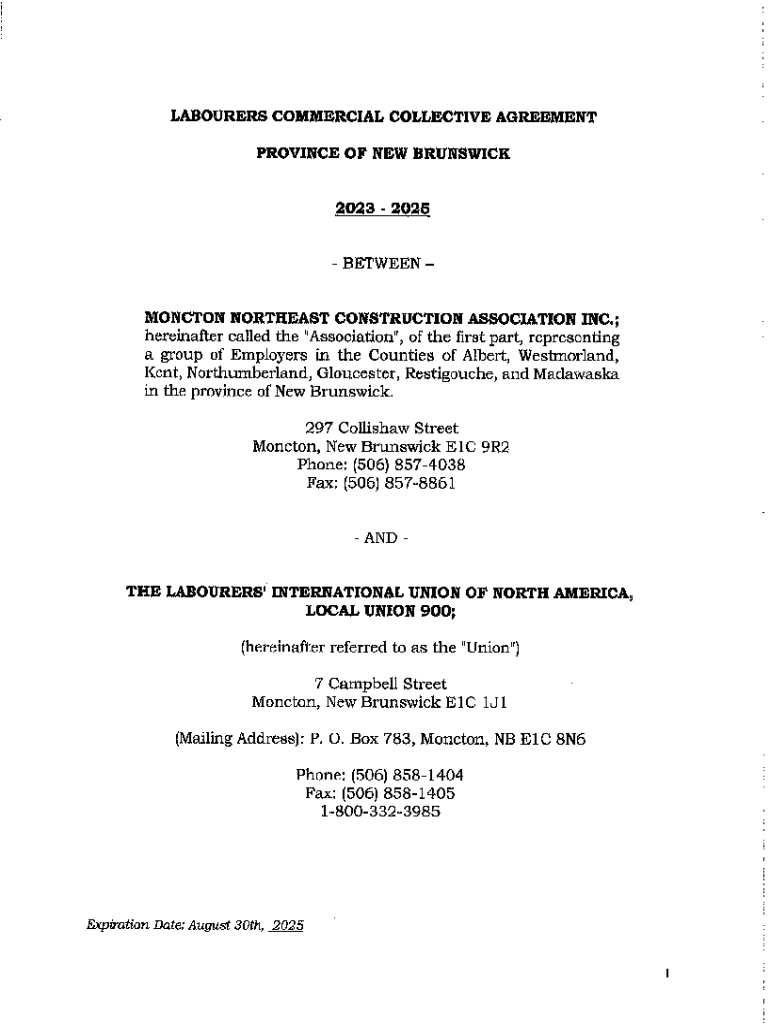 LABOURERS COMMERCIAL COLLECTIVE AGREEMENT

PROVINCE OF NEW BRUNSWICK

2023 - 2025

- BETWEEN –

MONCTON NORTHEAST CONSTRUCTION ASSOCIATION INC.; hereinafter called the "Association", of the first part, representing a group of Employers in the Counties of Albert, Westmorland, Kent, Northumberland, Gloucester, Restigouche, and Madawaska in the province of New Brunswick.

297 Collishaw Street
Moncton, New Brunswick E1C 9R2
Phone: (506) 857-4038
Fax: (506) 857-8861

- AND -

THE LABOURERS' INTERNATIONAL UNION OF NORTH AMERICA, LOCAL UNION 900;

(hereinafter referred to as the "Union")

7 Campbell Street
Moncton, New Brunswick E1C 1J1

(Mailing Address): P. O. Box 783, Moncton, NB E1C 8N6

Phone: (506) 858-1404
Fax: (506) 858-1405
1-800-332-3985

Expiration Date: August 30th, 2025

1